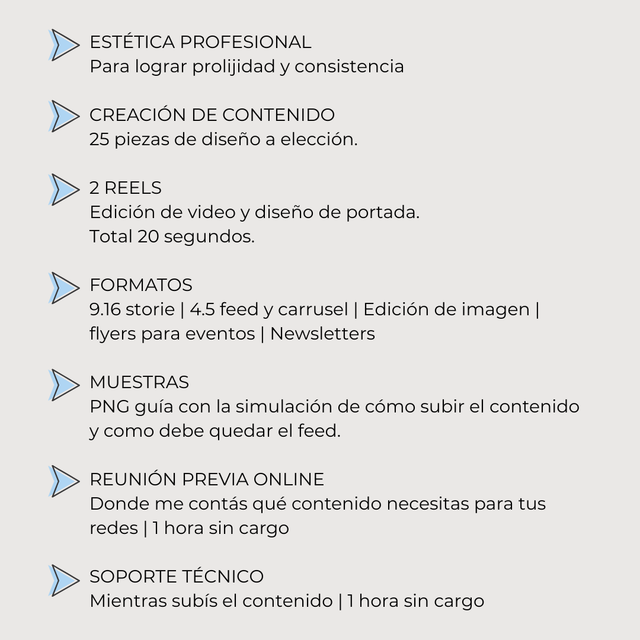 ESTÉTICA PROFESIONAL
Para lograr prolijidad y consistencia

CREACIÓN DE CONTENIDO
25 piezas de diseño a elección.

2 REELS
Edición de video y diseño de portada.
Total 20 segundos.

FORMATOS
9.16 storie | 4.5 feed y carrusel | Edición de imagen | flyers para eventos | Newsletters

MUESTRAS
PNG guía con la simulación de cómo subir el contenido y como debe quedar el feed.

REUNIÓN PREVIA ONLINE
Donde me contás qué contenido necesitas para tus redes | 1 hora sin cargo

SOPORTE TÉCNICO
Mientras subís el contenido | 1 hora sin cargo